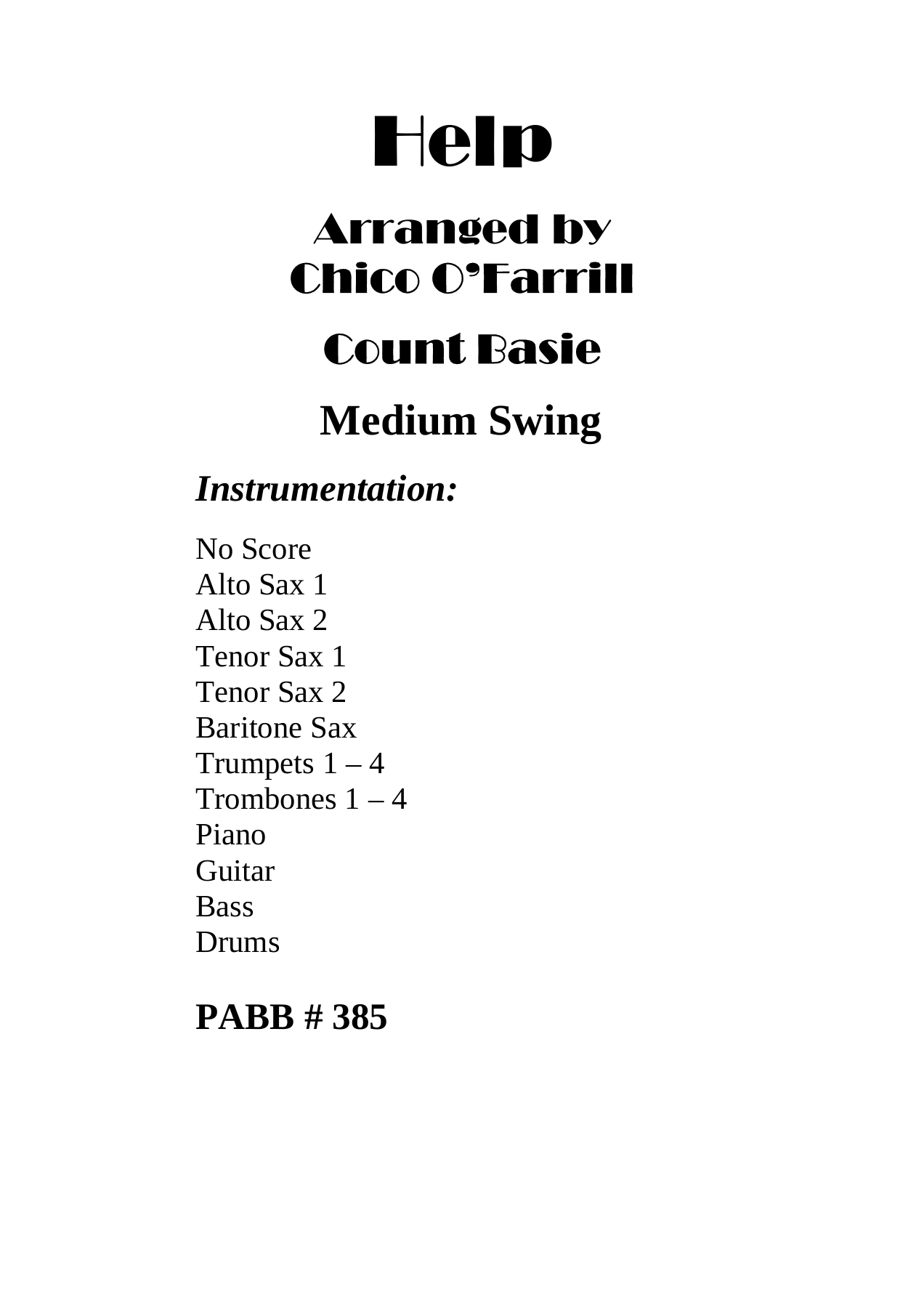 Help

Arranged by
Chico O'Farrill

Count Basie

Medium Swing

Instrumentation:

No Score
Alto Sax 1
Alto Sax 2
Tenor Sax 1
Tenor Sax 2
Baritone Sax
Trumpets 1 – 4
Trombones 1 – 4
Piano
Guitar
Bass
Drums

PABB # 385